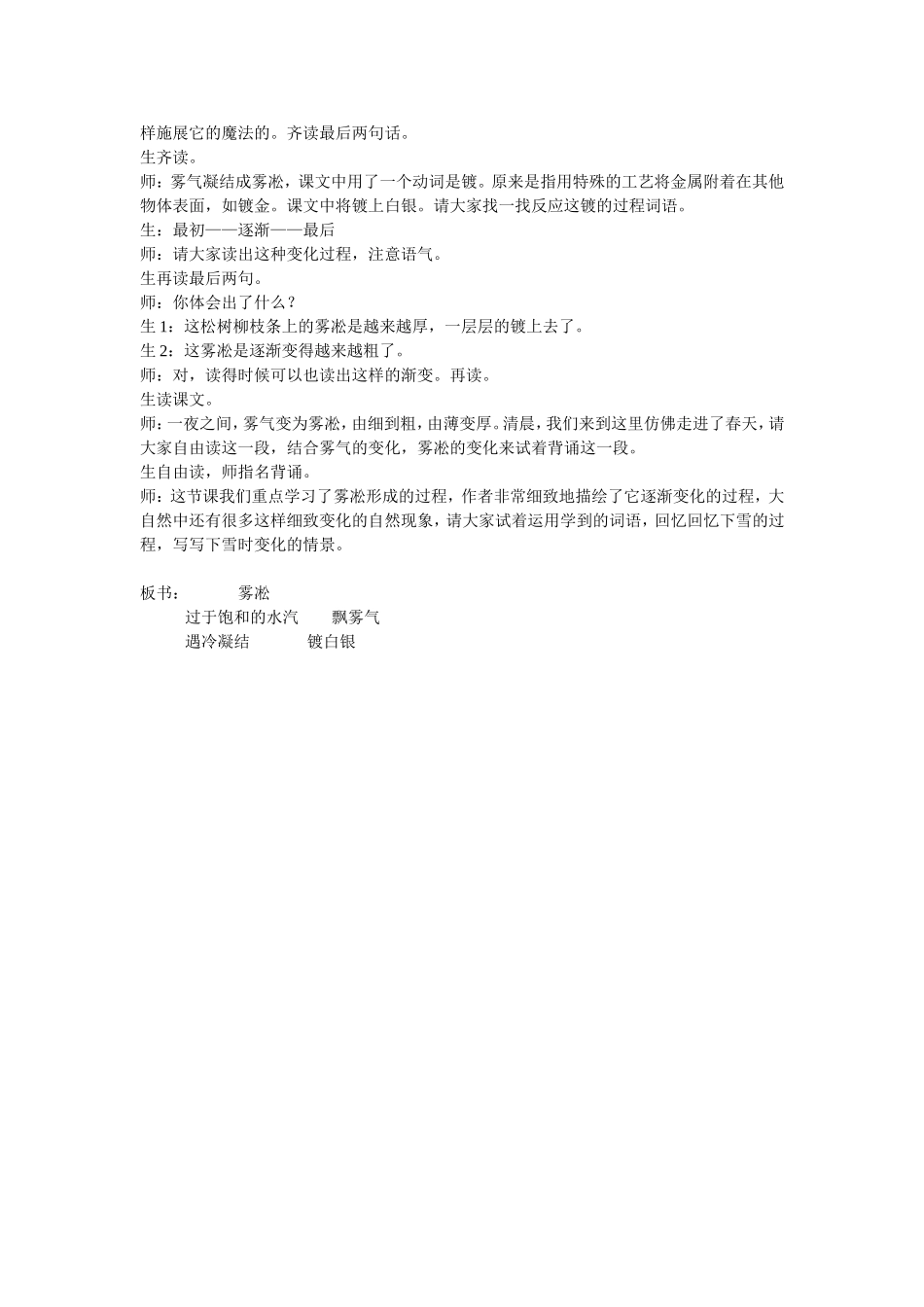 样施展它的魔法的。齐读最后两句话。
生齐读。
师：雾气凝结成雾凇，课文中用了一个动词是镀。原来是指用特殊的工艺将金属附着在其他物体表面，如镀金。课文中将镀上白银。请大家找一找反应这镀的过程词语。
生：最初——逐渐——最后
师：请大家读出这种变化过程，注意语气。
生再读最后两句。
师：你体会出了什么？
生 1：这松树柳枝条上的雾凇是越来越厚，一层层的镀上去了。
生 2：这雾凇是逐渐变得越来越粗了。
师：对，读得时候可以也读出这样的渐变。再读。
生读课文。
师：一夜之间，雾气变为雾凇，由细到粗，由薄变厚。清晨，我们来到这里仿佛走进了春天，请大家自由读这一段，结合雾气的变化，雾凇的变化来试着背诵这一段。
生自由读，师指名背诵。
师：这节课我们重点学习了雾凇形成的过程，作者非常细致地描绘了它逐渐变化的过程，大自然中还有很多这样细致变化的自然现象，请大家试着运用学到的词语，回忆回忆下雪的过程，写写下雪时变化的情景。

板书：　　雾凇
过于饱和的水汽　　飘雾气
遇冷凝结　　镀白银